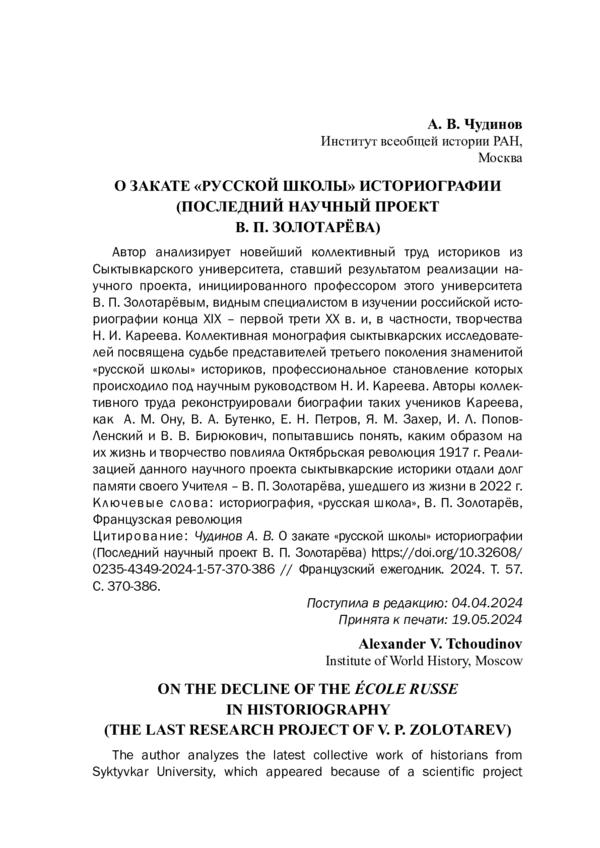 А. В. Чудинов
Институт всеобщей истории РАН,
Москва

О ЗАКАТЕ «РУССКОЙ ШКОЛЫ» ИСТОРИОГРАФИИ (ПОСЛЕДНИЙ НАУЧНЫЙ ПРОЕКТ В. П. ЗОЛОТАРЁВА)

Автор анализирует новейший коллективный труд историков из Сыктывкарского университета, ставший результатом реализации научного проекта, инициированного профессором этого университета В. П. Золотарёвым, видным специалистом в изучении российской историографии конца XIX – первой трети XX в. и, в частности, творчества Н. И. Кареева. Коллективная монография сыктывкарских исследователей посвящена судьбе представителей третьего поколения знаменитой «русской школы» историков, профессиональное становление которых происходило под научным руководством Н. И. Кареева. Авторы коллективного труда реконструировали биографии таких учеников Кареева, как А. М. Ону, В. А. Бутенко, Е. Н. Петров, Я. М. Захер, И. Л. Попов-Ленский и В. В. Бирюкович, попытавшись понять, каким образом на их жизнь и творчество повлияла Октябрьская революция 1917 г. Реализацией данного научного проекта сыктывкарские историки отдали долг памяти своего Учителя – В. П. Золотарёва, ушедшего из жизни в 2022 г.
Ключевые слова: историография, «русская школа», В. П. Золотарёв, Французская революция
Цитирование: Чудинов А. В. О закате «русской школы» историографии (Последний научный проект В. П. Золотарёва) https://doi.org/10.32608/0235-4349-2024-1-57-370-386 // Французский ежегодник. 2024. Т. 57. С. 370-386.

Поступила в редакцию: 04.04.2024
Принята к печати: 19.05.2024

Alexander V. Tchoudinov
Institute of World History, Moscow

ON THE DECLINE OF THE ÉCOLE RUSSE IN HISTORIOGRAPHY (THE LAST RESEARCH PROJECT OF V. P. ZOLOTAREV)

The author analyzes the latest collective work of historians from Syktyvkar University, which appeared because of a scientific project